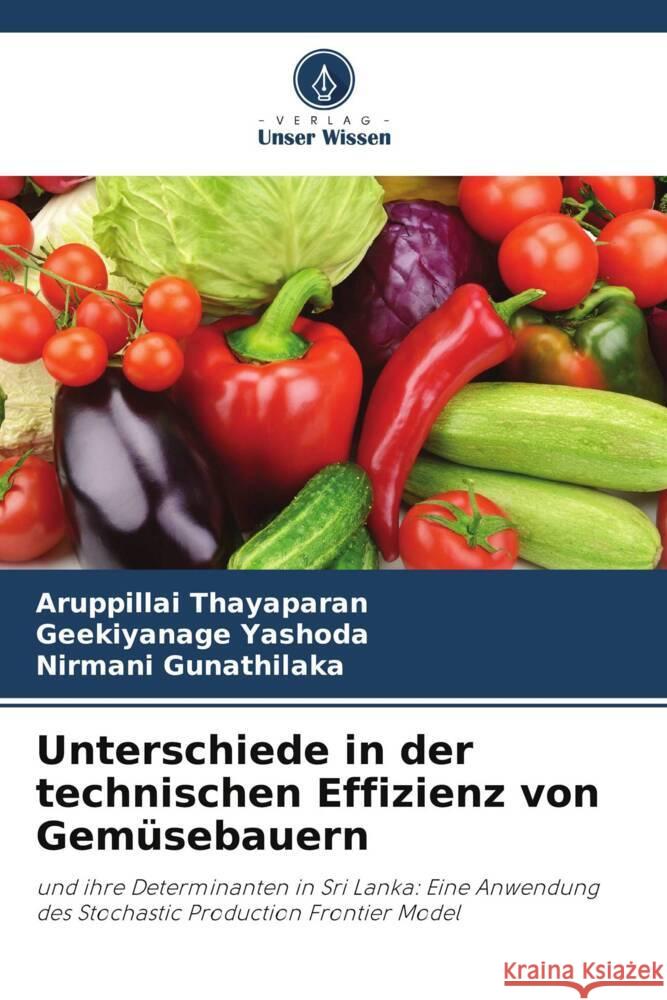 VERLAG
Unser Wissen

Aruppillai Thayaparan
Geekiyanage Yashoda
Nirmani Gunathilaka

Unterschiede in der technischen Effizienz von Gemüsebauern

und ihre Determinanten in Sri Lanka: Eine Anwendung des Stochastic Production Frontier Model